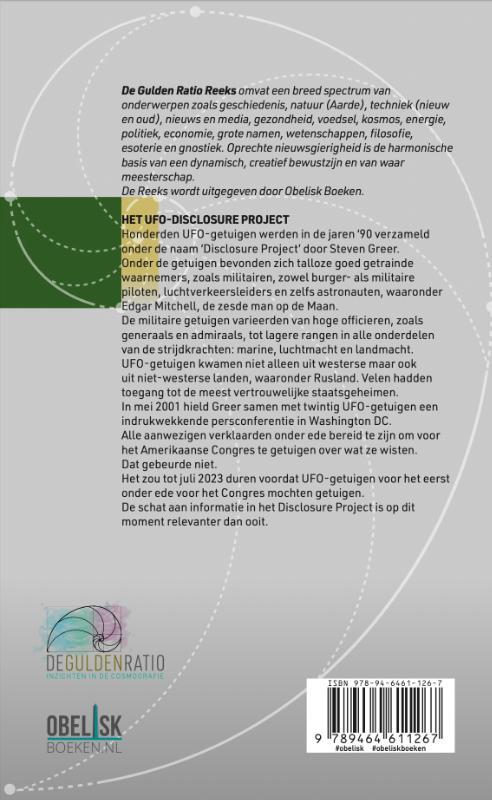 De Gulden Ratio Reeks omvat een breed spectrum van onderwerpen zoals geschiedenis, natuur (Aarde), techniek (nieuw en oud), nieuws en media, gezondheid, voedsel, kosmos, energie, politiek, economie, grote namen, wetenschappen, filosofie, esoterie en gnostiek. Oprechte nieuwsgierigheid is de harmonische basis van een dynamisch, creatief bewustzijn en van waar meesterschap.
De Reeks wordt uitgegeven door Obelisk Boeken.

HET UFO-DISCLOSURE PROJECT
Honderden UFO-getuigen werden in de jaren '90 verzameld onder de naam 'Disclosure Project' door Steven Greer.
Onder de getuigen bevonden zich talloze goed getrainde waarnemers, zoals militairen, zowel burger- als militaire piloten, luchtverkeersleiders en zelfs astronauten, waaronder Edgar Mitchell, de zesde man op de Maan.
De militaire getuigen varieerden van hoge officieren, zoals generaals en admiraals, tot lagere rangen in alle onderdelen van de strijdkrachten: marine, luchtmacht en landmacht.
UFO-getuigen kwamen niet alleen uit westerse maar ook uit niet-westerse landen, waaronder Rusland. Velen hadden toegang tot de meest vertrouwelijke staatsgeheimen.
In mei 2001 hield Greer samen met twintig UFO-getuigen een indrukwekkende persconferentie in Washington DC.
Alle aanwezigen verklaarden onder ede bereid te zijn om voor het Amerikaanse Congres te getuigen over wat ze wisten.
Dat gebeurde niet.
Het zou tot juli 2023 duren voordat UFO-getuigen voor het eerst onder ede voor het Congres mochten getuigen.
De schat aan informatie in het Disclosure Project is op dit moment relevanter dan ooit.

DEGULDENRATIO
INZICHTEN IN DE COSMOGRAFIE

OBELISK
BOEKEN.NL

ISBN 978-94-6461-126-7
9 789464 611267
#obelisk #obeliskboeken